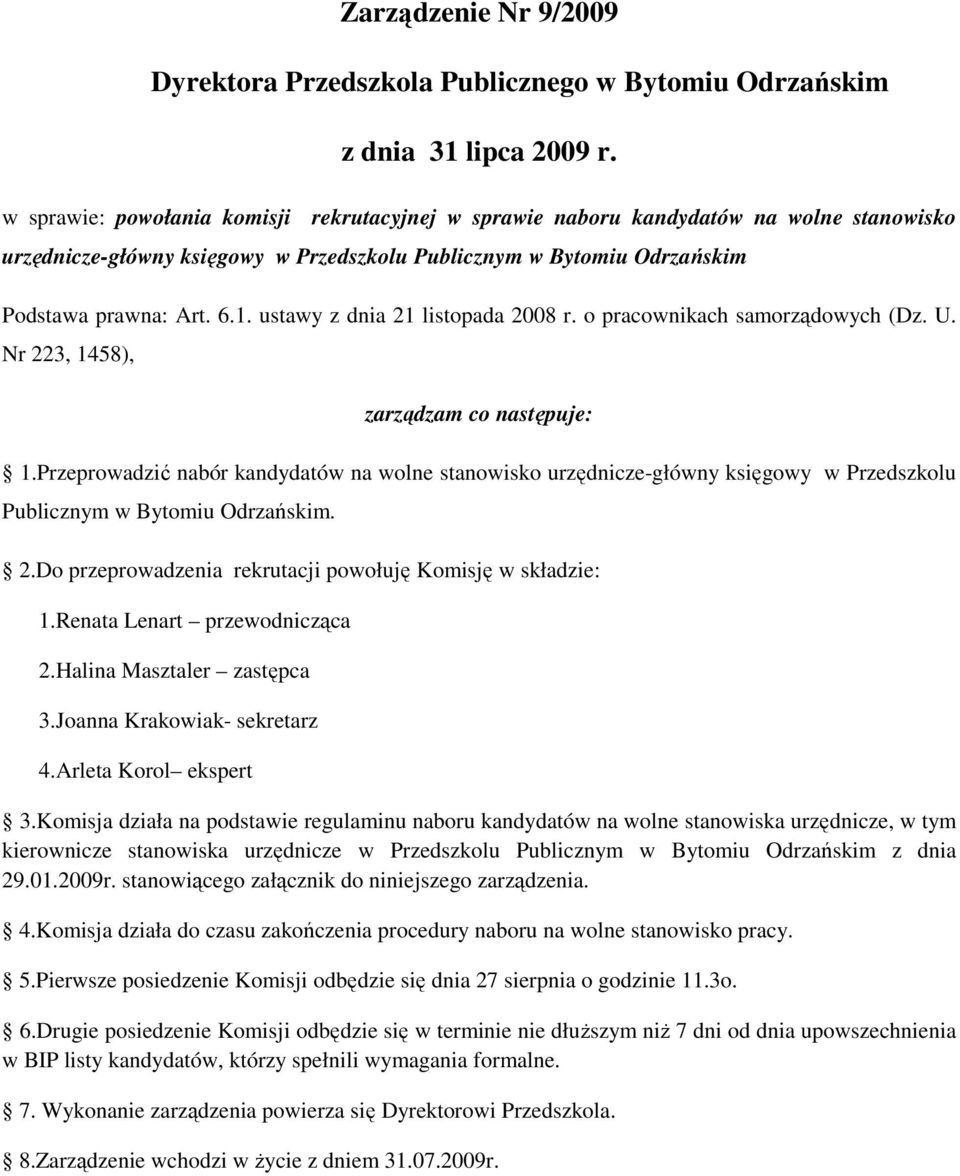 Zarządzenie Nr 9/2009

Dyrektora Przedszkola Publicznego w Bytomiu Odrzańskim

z dnia 31 lipca 2009 r.

w sprawie: powołania komisji rekrutacyjnej w sprawie naboru kandydatów na wolne stanowisko urzędnicze-główny księgowy w Przedszkolu Publicznym w Bytomiu Odrzańskim

Podstawa prawna: Art. 6.1. ustawy z dnia 21 listopada 2008 r. o pracownikach samorządowych (Dz. U. Nr 223, 1458),

zarządzam co następuje:

1.Przeprowadzić nabór kandydatów na wolne stanowisko urzędnicze-główny księgowy w Przedszkolu Publicznym w Bytomiu Odrzańskim.

2.Do przeprowadzenia rekrutacji powołuję Komisję w składzie:

1.Renata Lenart – przewodnicząca

2.Halina Masztaler – zastępca

3.Joanna Krakowiak- sekretarz

4.Arleta Korol– ekspert

3.Komisja działa na podstawie regulaminu naboru kandydatów na wolne stanowiska urzędnicze, w tym kierownicze stanowiska urzędnicze w Przedszkolu Publicznym w Bytomiu Odrzańskim z dnia 29.01.2009r. stanowiącego załącznik do niniejszego zarządzenia.

4.Komisja działa do czasu zakończenia procedury naboru na wolne stanowisko pracy.

5.Pierwsze posiedzenie Komisji odbędzie się dnia 27 sierpnia o godzinie 11.3o.

6.Drugie posiedzenie Komisji odbędzie się w terminie nie dłuższym niż 7 dni od dnia upowszechnienia w BIP listy kandydatów, którzy spełnili wymagania formalne.

7. Wykonanie zarządzenia powierza się Dyrektorowi Przedszkola.

8.Zarządzenie wchodzi w życie z dniem 31.07.2009r.